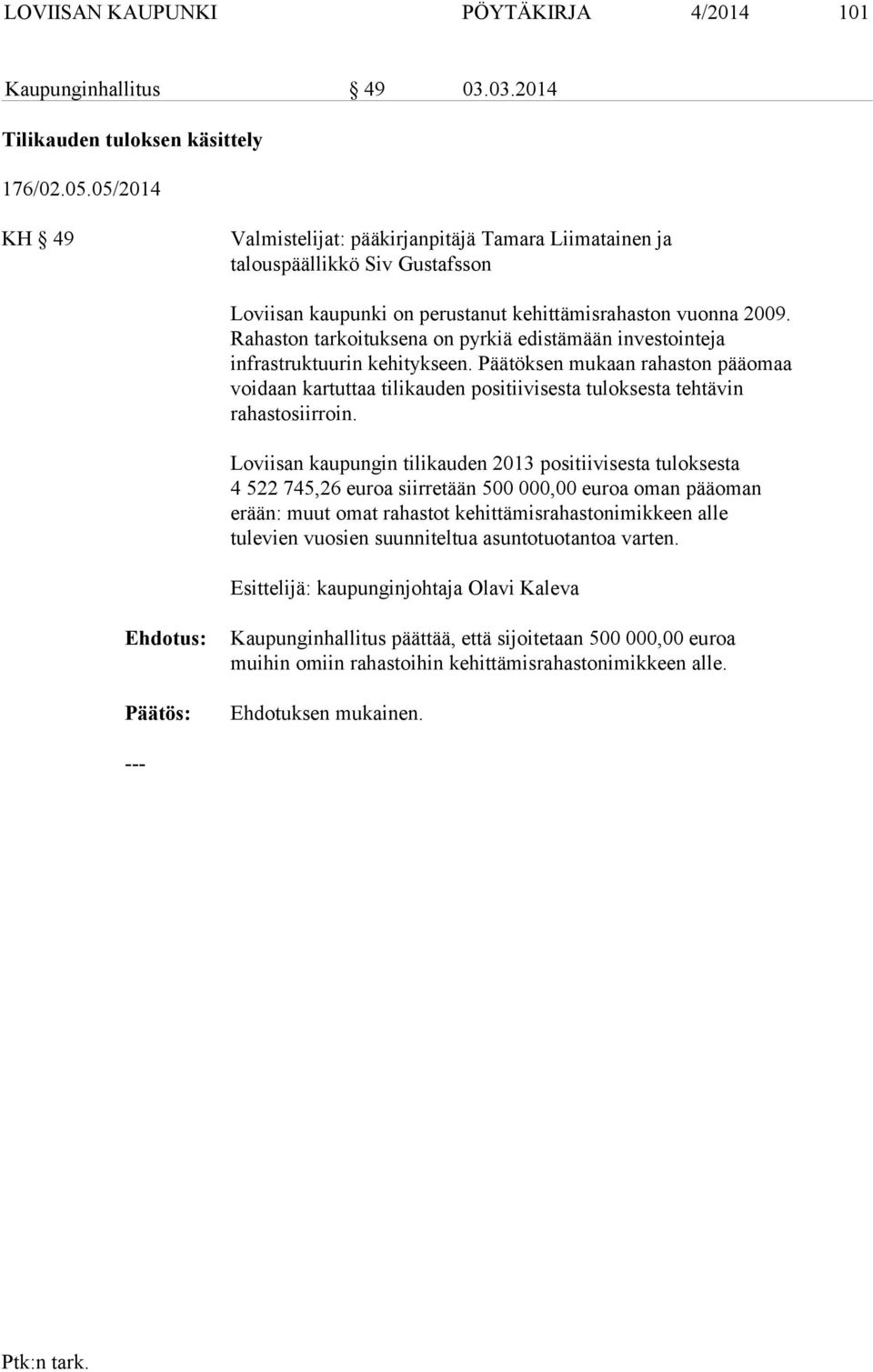 LOVIISAN KAUPUNKI PÖYTÄKIRJA 4/2014 101

Kaupunginhallitus § 49 03.03.2014

Tilikauden tuloksen käsittely

176/02.05.05/2014

KH § 49 Valmistelijat: pääkirjanpitäjä Tamara Liimatainen ja talouspäällikkö Siv Gustafsson

Loviisan kaupunki on perustanut kehittämisrahaston vuonna 2009. Rahaston tarkoituksena on pyrkiä edistämään investointeja infrastruktuurin kehitykseen. Päätöksen mukaan rahaston pääomaa voidaan kartuttaa tilikauden positiivisesta tuloksesta tehtävin rahastosiirroin.

Loviisan kaupungin tilikauden 2013 positiivisesta tuloksesta 4 522 745,26 euroa siirretään 500 000,00 euroa oman pääoman erään: muut omat rahastot kehittämisrahastonimikkeen alle tulevien vuosien suunniteltua asuntotuotantoa varten.

Esittelijä: kaupunginjohtaja Olavi Kaleva

Ehdotus: Kaupunginhallitus päättää, että sijoitetaan 500 000,00 euroa muihin omiin rahastoihin kehittämisrahastonimikkeen alle.

Päätös: Ehdotuksen mukainen.

---

Ptk:n tark.